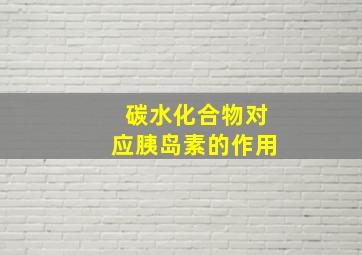 碳水化合物对应胰岛素的作用